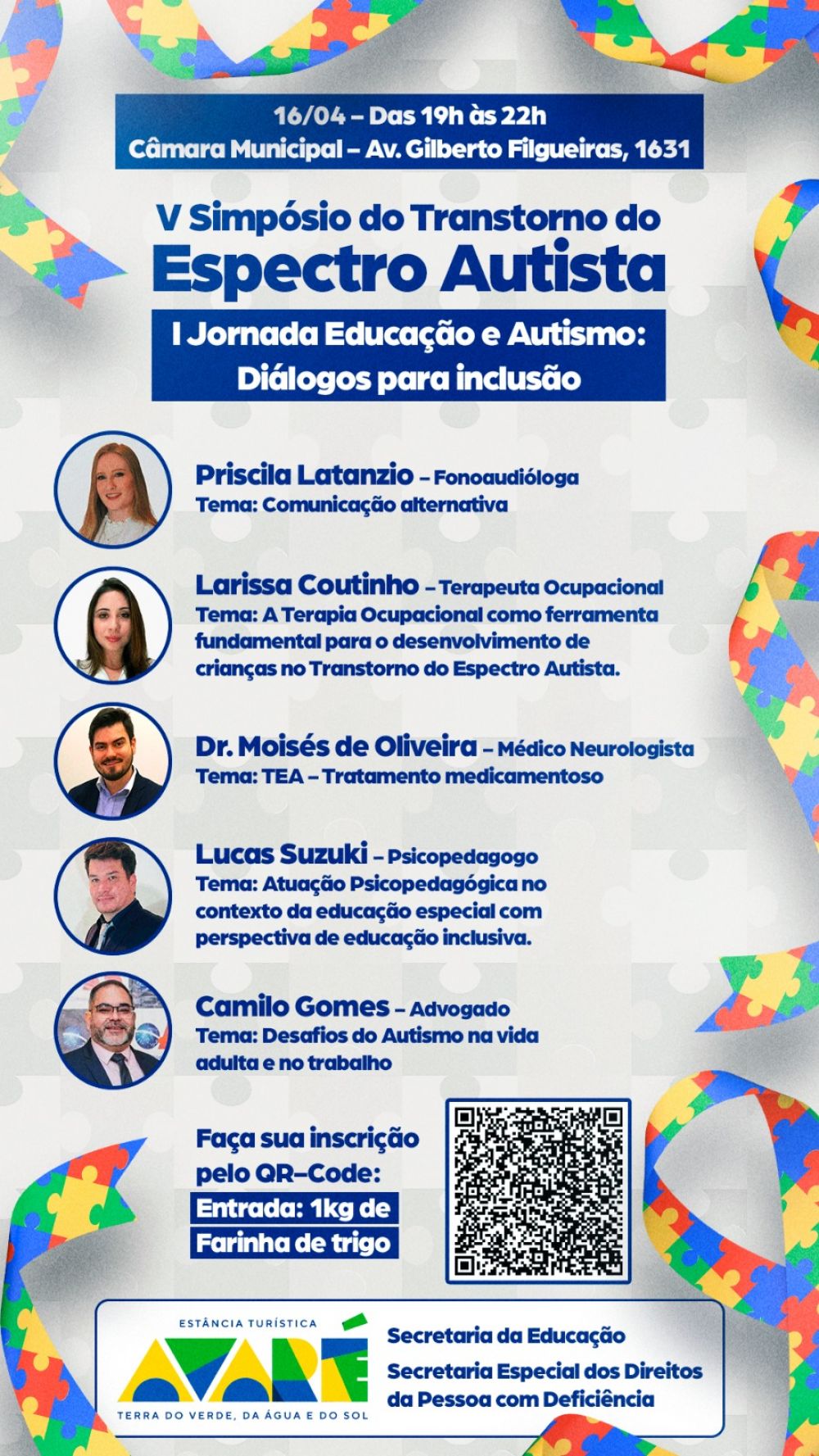 16/04 – Das 19h às 22h
Câmara Municipal – Av. Gilberto Filgueiras, 1631

V Simpósio do Transtorno do
Espectro Autista

I Jornada Educação e Autismo:
Diálogos para inclusão

Priscila Latanzio – Fonoaudióloga
Tema: Comunicação alternativa

Larissa Coutinho – Terapeuta Ocupacional
Tema: A Terapia Ocupacional como ferramenta fundamental para o desenvolvimento de crianças no Transtorno do Espectro Autista.

Dr. Moisés de Oliveira – Médico Neurologista
Tema: TEA – Tratamento medicamentoso

Lucas Suzuki – Psicopedagogo
Tema: Atuação Psicopedagógica no contexto da educação especial com perspectiva de educação inclusiva.

Camilo Gomes – Advogado
Tema: Desafios do Autismo na vida adulta e no trabalho

Faça sua inscrição pelo QR–Code:
Entrada: 1kg de
Farinha de trigo

ESTÂNCIA TURÍSTICA
AVARÉ
TERRA DO VERDE, DA ÁGUA E DO SOL

Secretaria da Educação
Secretaria Especial dos Direitos da Pessoa com Deficiência